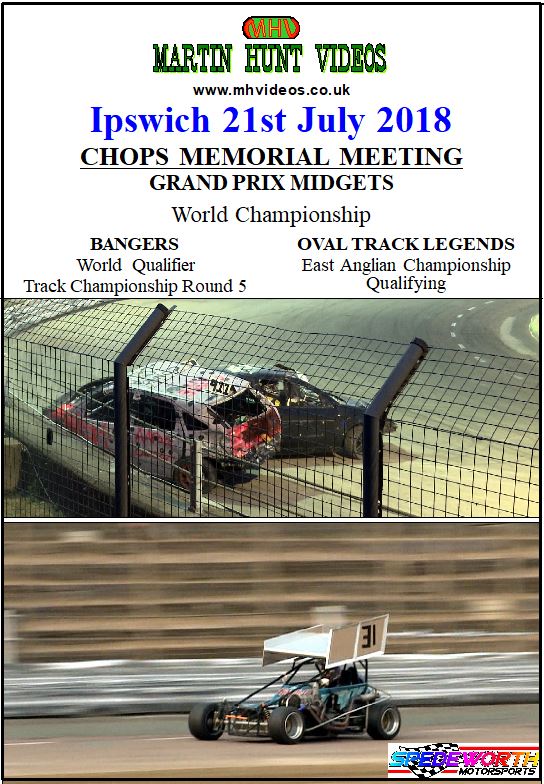 MHV
MARTIN HUNT VIDEOS
www.mhvideos.co.uk

Ipswich 21st July 2018

CHOPS MEMORIAL MEETING
GRAND PRIX MIDGETS

World Championship

BANGERS
World Qualifier
Track Championship Round 5

OVAL TRACK LEGENDS
East Anglian Championship
Qualifying

31

SPEDEWORTH
MOTORSPORTS